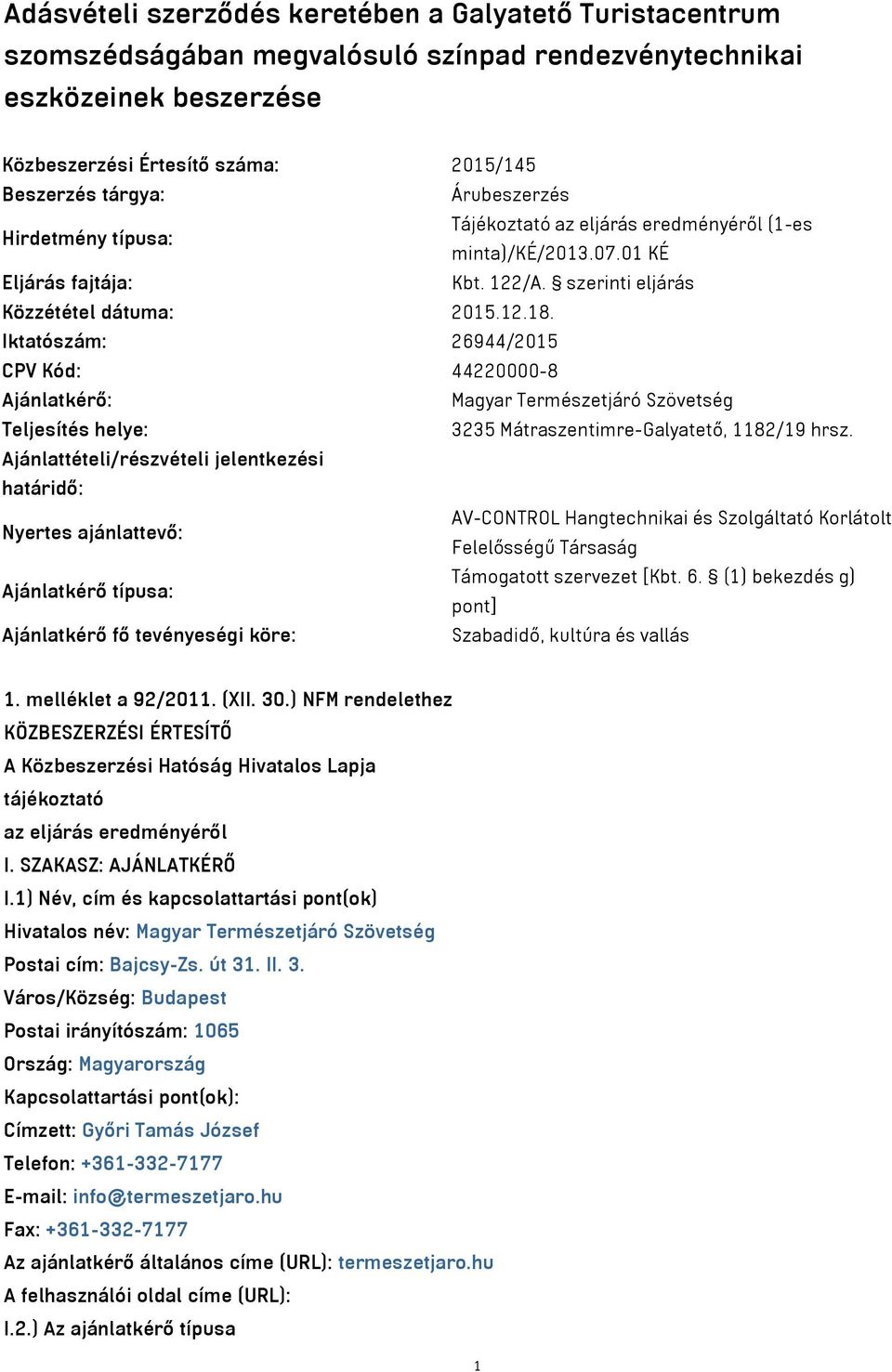 Adásvételi szerződés keretében a Galyatető Turistacentrum szomszédságában megvalósuló színpad rendezvénytechnikai eszközeinek beszerzése

| | |
|---|---|
| Közbeszerzési Értesítő száma: | 2015/145 |
| Beszerzés tárgya: | Árubeszerzés |
| Hirdetmény típusa: | Tájékoztató az eljárás eredményéről (1-es minta)/KÉ/2013.07.01 KÉ |
| Eljárás fajtája: | Kbt. 122/A. § szerinti eljárás |
| Közzététel dátuma: | 2015.12.18. |
| Iktatószám: | 26944/2015 |
| CPV Kód: | 44220000-8 |
| Ajánlatkérő: | Magyar Természetjáró Szövetség |
| Teljesítés helye: | 3235 Mátraszentimre-Galyatető, 1182/19 hrsz. |
| Ajánlattételi/részvételi jelentkezési határidő: | |
| Nyertes ajánlattevő: | AV-CONTROL Hangtechnikai és Szolgáltató Korlátolt Felelősségű Társaság |
| Ajánlatkérő típusa: | Támogatott szervezet [Kbt. 6. § (1) bekezdés g) pont] |
| Ajánlatkérő fő tevényeségi köre: | Szabadidő, kultúra és vallás |

1. melléklet a 92/2011. (XII. 30.) NFM rendelethez
KÖZBESZERZÉSI ÉRTESÍTŐ
A Közbeszerzési Hatóság Hivatalos Lapja
tájékoztató
az eljárás eredményéről
I. SZAKASZ: AJÁNLATKÉRŐ
I.1) Név, cím és kapcsolattartási pont(ok)
Hivatalos név: Magyar Természetjáró Szövetség
Postai cím: Bajcsy-Zs. út 31. II. 3.
Város/Község: Budapest
Postai irányítószám: 1065
Ország: Magyarország
Kapcsolattartási pont(ok):
Címzett: Győri Tamás József
Telefon: +361-332-7177
E-mail: info@termeszetjaro.hu
Fax: +361-332-7177
Az ajánlatkérő általános címe (URL): termeszetjaro.hu
A felhasználói oldal címe (URL):
I.2.) Az ajánlatkérő típusa

1